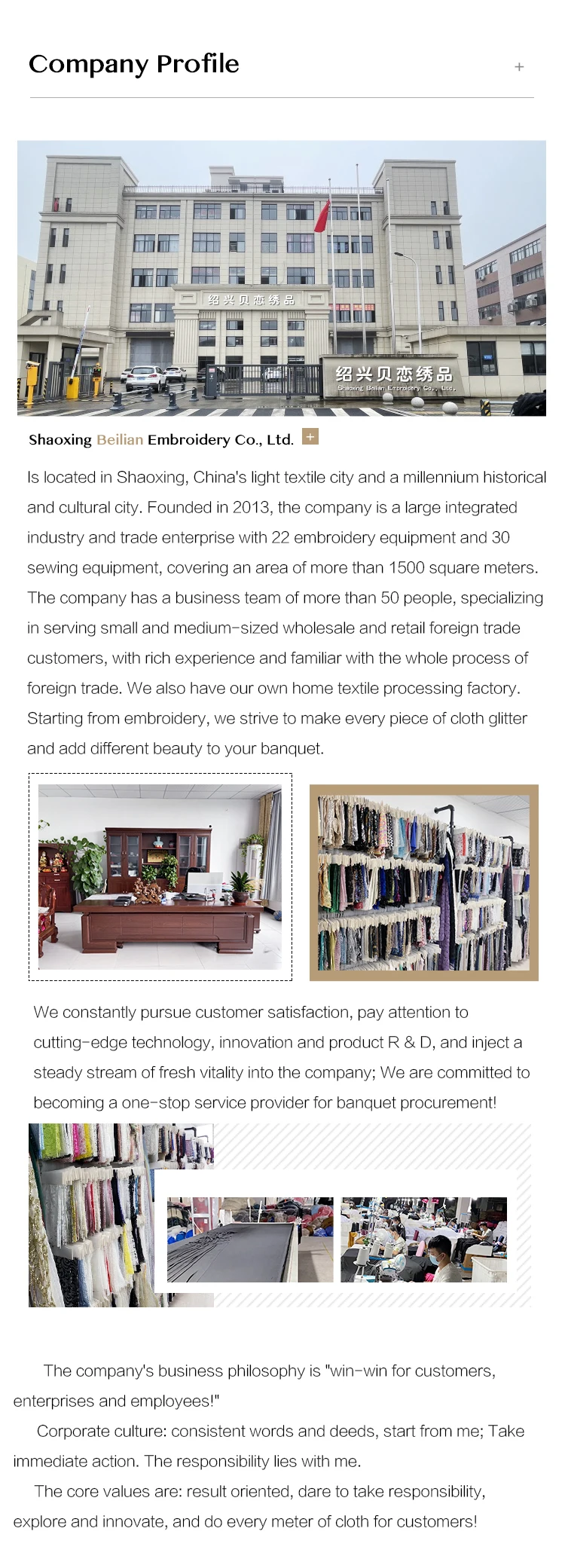 Company Profile

+

绍兴贝恋绣品

绍兴贝恋绣品
Shaoxing Beilian Embroidery Co., Ltd.

Shaoxing Beilian Embroidery Co., Ltd. +

Is located in Shaoxing, China's light textile city and a millennium historical and cultural city. Founded in 2013, the company is a large integrated industry and trade enterprise with 22 embroidery equipment and 30 sewing equipment, covering an area of more than 1500 square meters. The company has a business team of more than 50 people, specializing in serving small and medium-sized wholesale and retail foreign trade customers, with rich experience and familiar with the whole process of foreign trade. We also have our own home textile processing factory. Starting from embroidery, we strive to make every piece of cloth glitter and add different beauty to your banquet.

We constantly pursue customer satisfaction, pay attention to cutting-edge technology, innovation and product R & D, and inject a steady stream of fresh vitality into the company; We are committed to becoming a one-stop service provider for banquet procurement!

The company's business philosophy is "win-win for customers, enterprises and employees!"

Corporate culture: consistent words and deeds, start from me; Take immediate action. The responsibility lies with me.

The core values are: result oriented, dare to take responsibility, explore and innovate, and do every meter of cloth for customers!